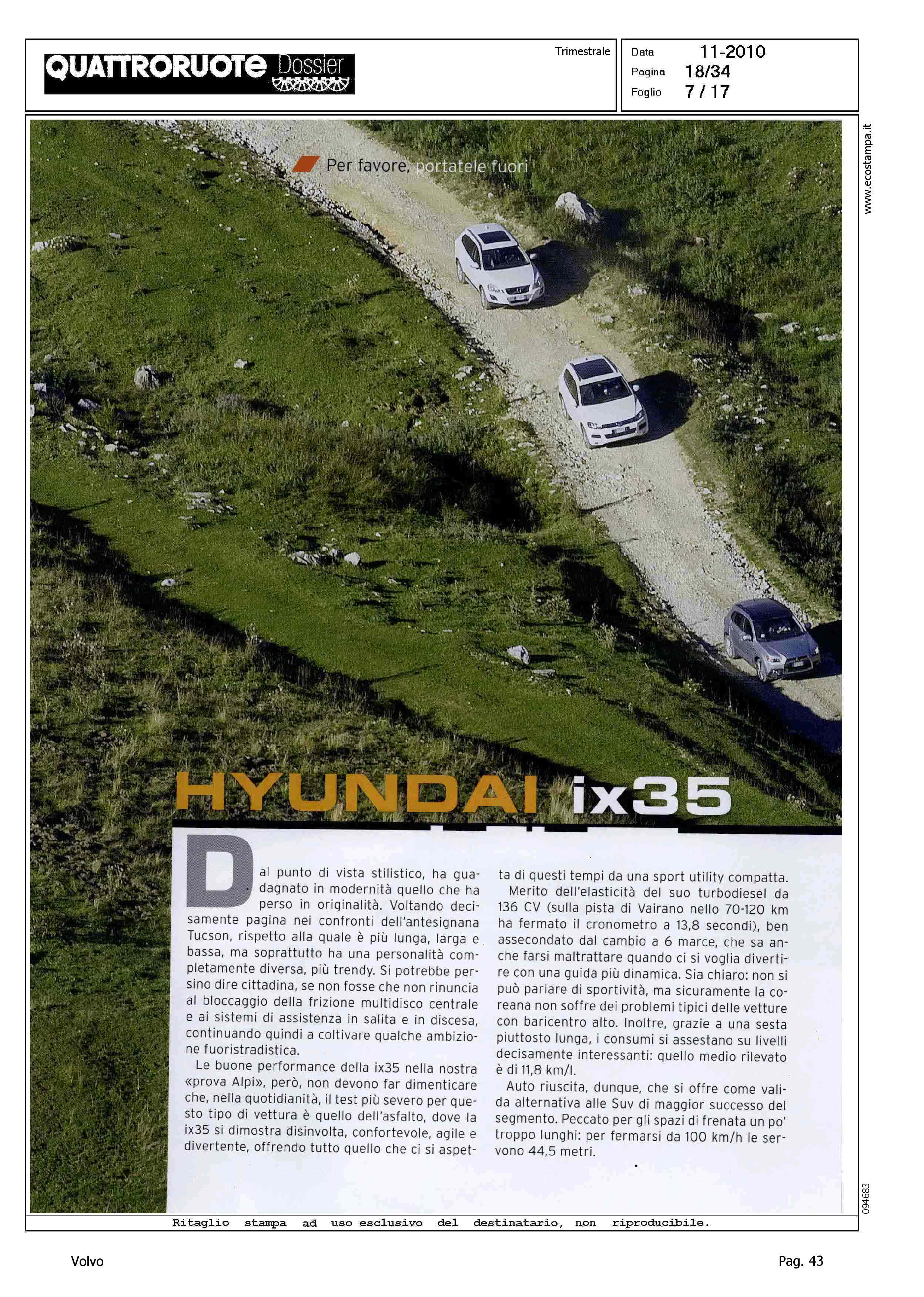 QUATTRORUOTE Dossier

Trimestrale

Data 11-2010
Pagina 18/34
Foglio 7 / 17

www.ecostampa.it

Per favore, portatele fuori

HYUNDAI ix35

Dal punto di vista stilistico, ha guadagnato in modernità quello che ha perso in originalità. Voltando decisamente pagina nei confronti dell'antesignana Tucson, rispetto alla quale è più lunga, larga e bassa, ma soprattutto ha una personalità completamente diversa, più trendy. Si potrebbe persino dire cittadina, se non fosse che non rinuncia al bloccaggio della frizione multidisco centrale e ai sistemi di assistenza in salita e in discesa, continuando quindi a coltivare qualche ambizione fuoristradistica.

Le buone performance della ix35 nella nostra «prova Alpi», però, non devono far dimenticare che, nella quotidianità, il test più severo per questo tipo di vettura è quello dell'asfalto, dove la ix35 si dimostra disinvolta, confortevole, agile e divertente, offrendo tutto quello che ci si aspetta di questi tempi da una sport utility compatta.

Merito dell'elasticità del suo turbodiesel da 136 CV (sulla pista di Vairano nello 70-120 km ha fermato il cronometro a 13,8 secondi), ben assecondato dal cambio a 6 marce, che sa anche farsi maltrattare quando ci si voglia divertire con una guida più dinamica. Sia chiaro: non si può parlare di sportività, ma sicuramente la coreana non soffre dei problemi tipici delle vetture con baricentro alto. Inoltre, grazie a una sesta piuttosto lunga, i consumi si assestano su livelli decisamente interessanti: quello medio rilevato è di 11,8 km/l.

Auto riuscita, dunque, che si offre come valida alternativa alle Suv di maggior successo del segmento. Peccato per gli spazi di frenata un po' troppo lunghi: per fermarsi da 100 km/h le servono 44,5 metri.

094683

Ritaglio stampa ad uso esclusivo del destinatario, non riproducibile.

Volvo

Pag. 43